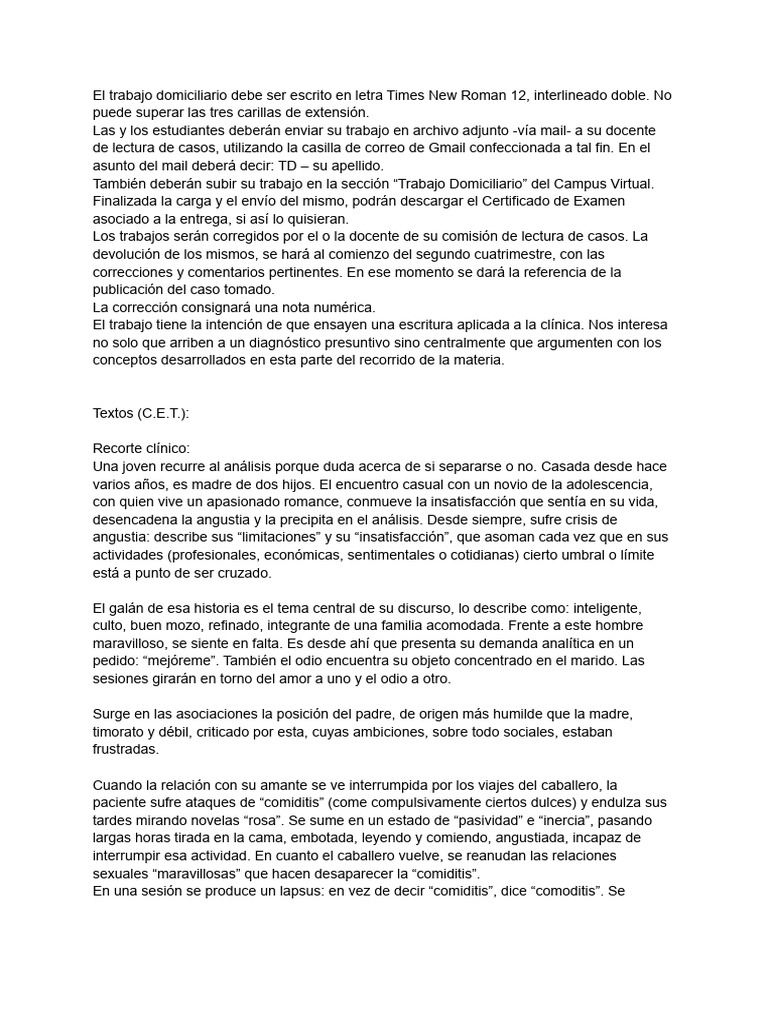 El trabajo domiciliario debe ser escrito en letra Times New Roman 12, interlineado doble. No puede superar las tres carillas de extensión.
Las y los estudiantes deberán enviar su trabajo en archivo adjunto -vía mail- a su docente de lectura de casos, utilizando la casilla de correo de Gmail confeccionada a tal fin. En el asunto del mail deberá decir: TD – su apellido.
También deberán subir su trabajo en la sección “Trabajo Domiciliario” del Campus Virtual. Finalizada la carga y el envío del mismo, podrán descargar el Certificado de Examen asociado a la entrega, si así lo quisieran.
Los trabajos serán corregidos por el o la docente de su comisión de lectura de casos. La devolución de los mismos, se hará al comienzo del segundo cuatrimestre, con las correcciones y comentarios pertinentes. En ese momento se dará la referencia de la publicación del caso tomado.
La corrección consignará una nota numérica.
El trabajo tiene la intención de que ensayen una escritura aplicada a la clínica. Nos interesa no solo que arriben a un diagnóstico presuntivo sino centralmente que argumenten con los conceptos desarrollados en esta parte del recorrido de la materia.

Textos (C.E.T.):

Recorte clínico:
Una joven recurre al análisis porque duda acerca de si separarse o no. Casada desde hace varios años, es madre de dos hijos. El encuentro casual con un novio de la adolescencia, con quien vive un apasionado romance, conmueve la insatisfacción que sentía en su vida, desencadena la angustia y la precipita en el análisis. Desde siempre, sufre crisis de angustia: describe sus “limitaciones” y su “insatisfacción”, que asoman cada vez que en sus actividades (profesionales, económicas, sentimentales o cotidianas) cierto umbral o límite está a punto de ser cruzado.

El galán de esa historia es el tema central de su discurso, lo describe como: inteligente, culto, buen mozo, refinado, integrante de una familia acomodada. Frente a este hombre maravilloso, se siente en falta. Es desde ahí que presenta su demanda analítica en un pedido: “mejóreme”. También el odio encuentra su objeto concentrado en el marido. Las sesiones girarán en torno del amor a uno y el odio a otro.

Surge en las asociaciones la posición del padre, de origen más humilde que la madre, timorato y débil, criticado por esta, cuyas ambiciones, sobre todo sociales, estaban frustradas.

Cuando la relación con su amante se ve interrumpida por los viajes del caballero, la paciente sufre ataques de “comiditis” (come compulsivamente ciertos dulces) y endulza sus tardes mirando novelas “rosa”. Se sume en un estado de “pasividad” e “inercia”, pasando largas horas tirada en la cama, embotada, leyendo y comiendo, angustiada, incapaz de interrumpir esa actividad. En cuanto el caballero vuelve, se reanudan las relaciones sexuales “maravillosas” que hacen desaparecer la “comiditis”.
En una sesión se produce un lapsus: en vez de decir “comiditis”, dice “comoditis”. Se